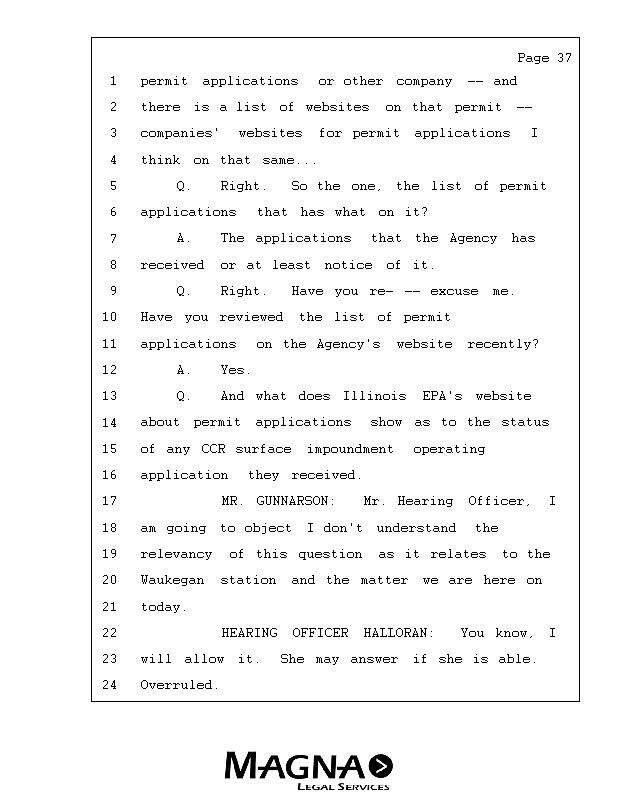 Page 37

1 permit applications or other company -- and
2 there is a list of websites on that permit --
3 companies' websites for permit applications I
4 think on that same...
5 Q. Right. So the one, the list of permit
6 applications that has what on it?
7 A. The applications that the Agency has
8 received or at least notice of it.
9 Q. Right. Have you re- -- excuse me.
10 Have you reviewed the list of permit
11 applications on the Agency's website recently?
12 A. Yes.
13 Q. And what does Illinois EPA's website
14 about permit applications show as to the status
15 of any CCR surface impoundment operating
16 application they received.
17 MR. GUNNARSON: Mr. Hearing Officer, I
18 am going to object I don't understand the
19 relevancy of this question as it relates to the
20 Waukegan station and the matter we are here on
21 today.
22 HEARING OFFICER HALLORAN: You know, I
23 will allow it. She may answer if she is able.
24 Overruled.

MAGNA
LEGAL SERVICES